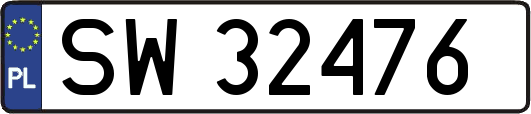 PL

SW 32476